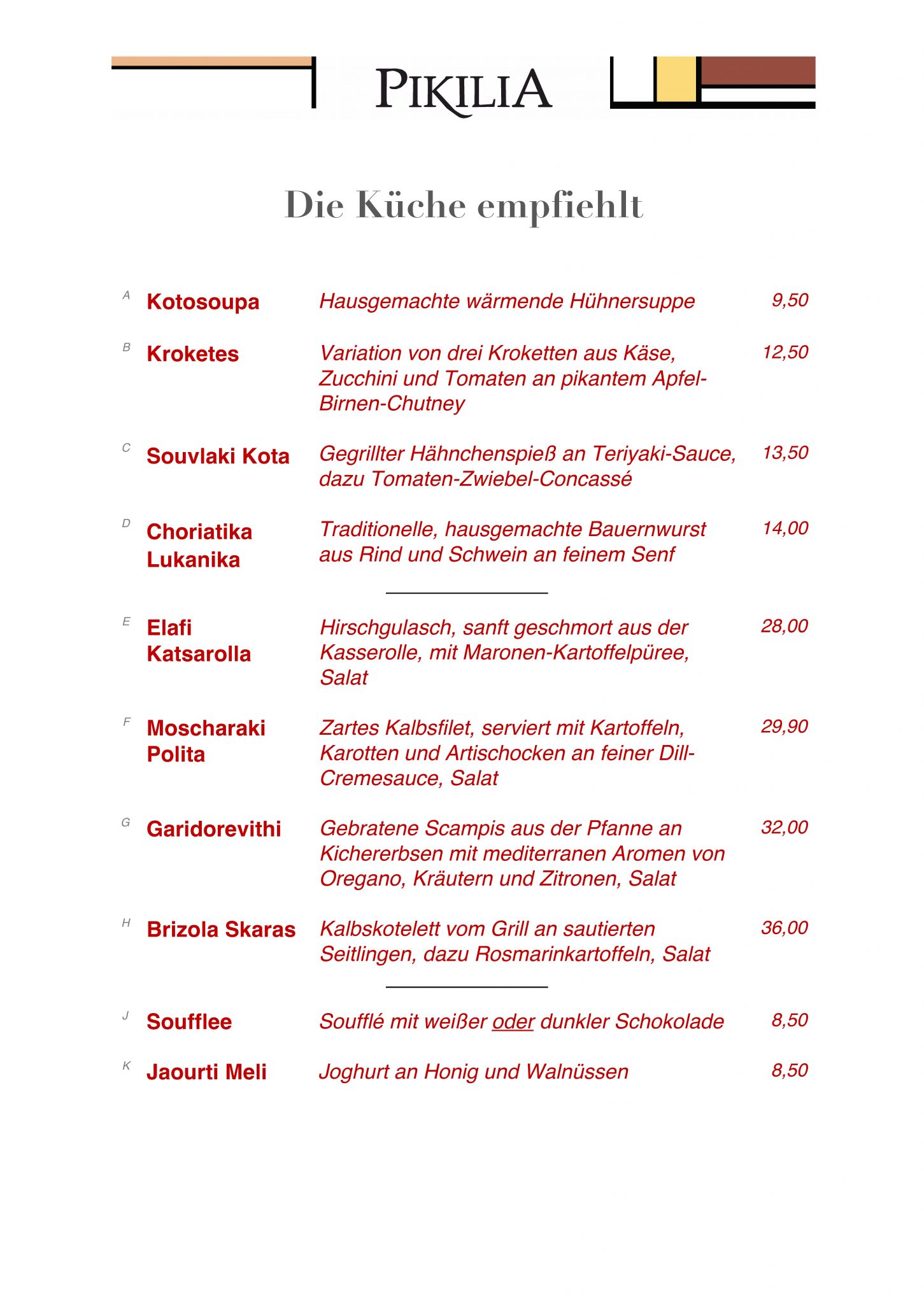 PIKILIA

Die Küche empfiehlt

A Kotosoupa Hausgemachte wärmende Hühnersuppe 9,50

B Kroketes Variation von drei Kroketten aus Käse, Zucchini und Tomaten an pikantem Apfel-Birnen-Chutney 12,50

C Souvlaki Kota Gegrillter Hähnchenspieß an Teriyaki-Sauce, dazu Tomaten-Zwiebel-Concassé 13,50

D Choriatika Lukanika Traditionelle, hausgemachte Bauernwurst aus Rind und Schwein an feinem Senf 14,00

E Elafi Katsarolla Hirschgulasch, sanft geschmort aus der Kasserolle, mit Maronen-Kartoffelpüree, Salat 28,00

F Moscharaki Polita Zartes Kalbsfilet, serviert mit Kartoffeln, Karotten und Artischocken an feiner Dill-Cremesauce, Salat 29,90

G Garidorevithi Gebratene Scampis aus der Pfanne an Kichererbsen mit mediterranen Aromen von Oregano, Kräutern und Zitronen, Salat 32,00

H Brizola Skaras Kalbskotelett vom Grill an sautierten Seitlingen, dazu Rosmarinkartoffeln, Salat 36,00

J Soufflee Soufflé mit weißer oder dunkler Schokolade 8,50

K Jaourti Meli Joghurt an Honig und Walnüssen 8,50